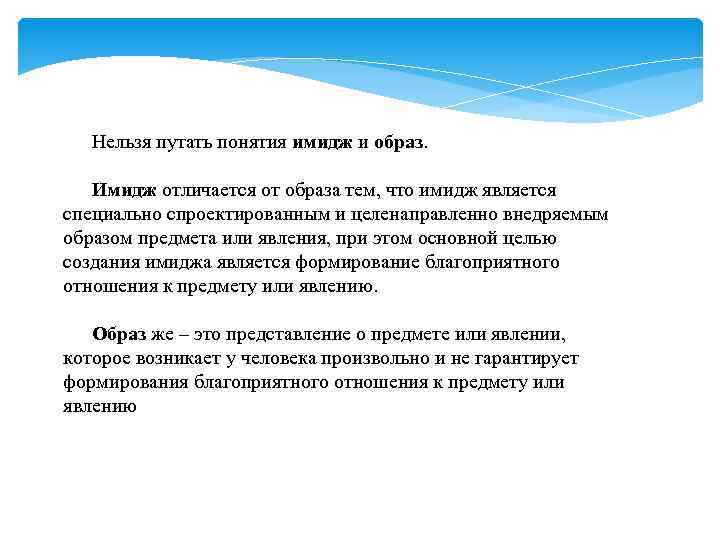 Нельзя путать понятия имидж и образ.

Имидж отличается от образа тем, что имидж является специально спроектированным и целенаправленно внедряемым образом предмета или явления, при этом основной целью создания имиджа является формирование благоприятного отношения к предмету или явлению.

Образ же – это представление о предмете или явлении, которое возникает у человека произвольно и не гарантирует формирования благоприятного отношения к предмету или явлению